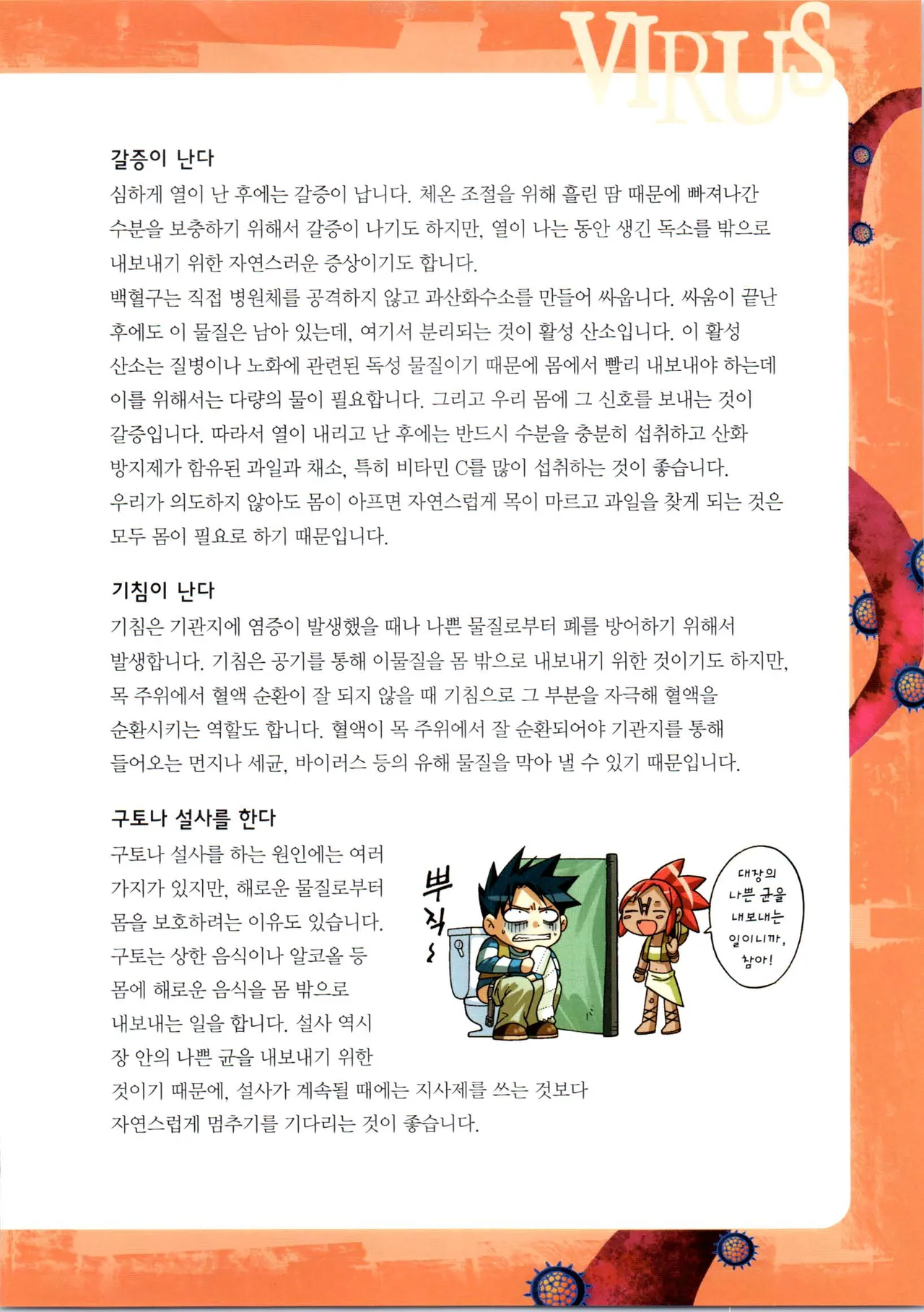 VIRUS

갈증이 난다
심하게 열이 난 후에는 갈증이 납니다. 체온 조절을 위해 흘린 땀 때문에 빠져나간 수분을 보충하기 위해서 갈증이 나기도 하지만, 열이 나는 동안 생긴 독소를 밖으로 내보내기 위한 자연스러운 증상이기도 합니다.
백혈구는 직접 병원체를 공격하지 않고 과산화수소를 만들어 싸웁니다. 싸움이 끝난 후에도 이 물질은 남아 있는데, 여기서 분리되는 것이 활성 산소입니다. 이 활성 산소는 질병이나 노화에 관련된 독성 물질이기 때문에 몸에서 빨리 내보내야 하는데 이를 위해서는 다량의 물이 필요합니다. 그리고 우리 몸에 그 신호를 보내는 것이 갈증입니다. 따라서 열이 내리고 난 후에는 반드시 수분을 충분히 섭취하고 산화 방지제가 함유된 과일과 채소, 특히 비타민 C를 많이 섭취하는 것이 좋습니다.
우리가 의도하지 않아도 몸이 아프면 자연스럽게 목이 마르고 과일을 찾게 되는 것은 모두 몸이 필요로 하기 때문입니다.

기침이 난다
기침은 기관지에 염증이 발생했을 때나 나쁜 물질로부터 폐를 방어하기 위해서 발생합니다. 기침은 공기를 통해 이물질을 몸 밖으로 내보내기 위한 것이기도 하지만, 목 주위에서 혈액 순환이 잘 되지 않을 때 기침으로 그 부분을 자극해 혈액을 순환시키는 역할도 합니다. 혈액이 목 주위에서 잘 순환되어야 기관지를 통해 들어오는 먼지나 세균, 바이러스 등의 유해 물질을 막아 낼 수 있기 때문입니다.

구토나 설사를 한다
구토나 설사를 하는 원인에는 여러 가지가 있지만, 해로운 물질로부터 몸을 보호하려는 이유도 있습니다. 구토는 상한 음식이나 알코올 등 몸에 해로운 음식을 몸 밖으로 내보내는 일을 합니다. 설사 역시 장 안의 나쁜 균을 내보내기 위한 것이기 때문에, 설사가 계속될 때에는 지사제를 쓰는 것보다 자연스럽게 멈추기를 기다리는 것이 좋습니다.

뿌직~

대장의 나쁜 균을 내보내는 일이니까, 참아!